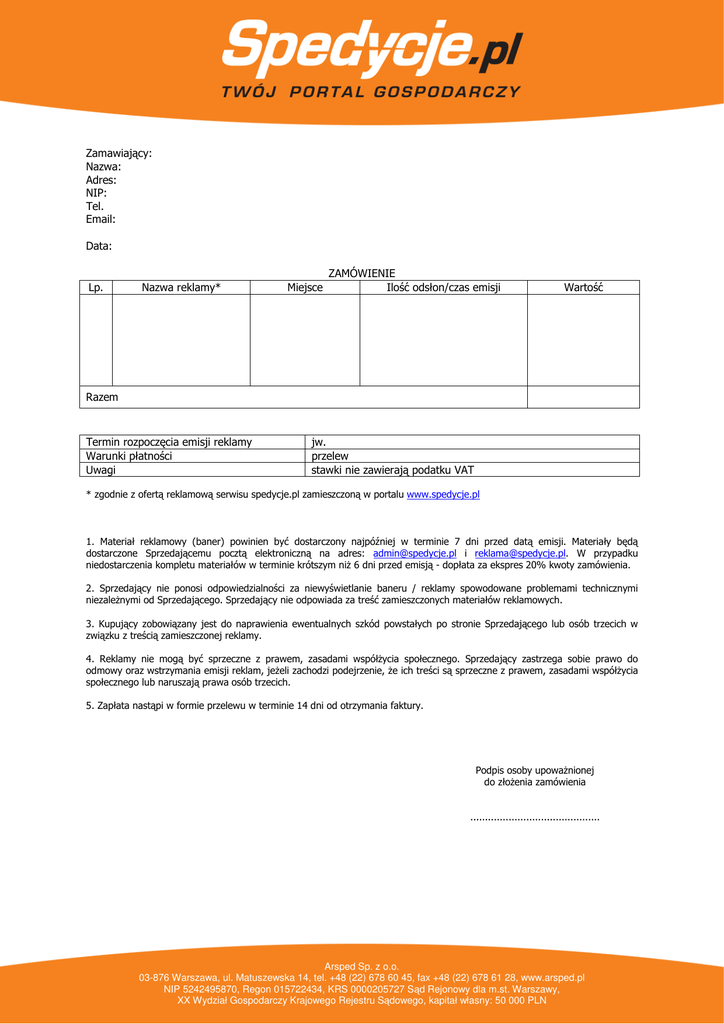 Spedycje.pl
TWÓJ PORTAL GOSPODARCZY

Zamawiający:
Nazwa:
Adres:
NIP:
Tel.
Email:

Data:

ZAMÓWIENIE

| Lp. | Nazwa reklamy* | Miejsce | Ilość odsłon/czas emisji | Wartość |
|---|---|---|---|---|
| | | | | |
| Razem | | | | |

| Termin rozpoczęcia emisji reklamy | jw. |
|---|---|
| Warunki płatności | przelew |
| Uwagi | stawki nie zawierają podatku VAT |

* zgodnie z ofertą reklamową serwisu spedycje.pl zamieszczoną w portalu www.spedycje.pl

1. Materiał reklamowy (baner) powinien być dostarczony najpóźniej w terminie 7 dni przed datą emisji. Materiały będą dostarczone Sprzedającemu pocztą elektroniczną na adres: admin@spedycje.pl i reklama@spedycje.pl. W przypadku niedostarczenia kompletu materiałów w terminie krótszym niż 6 dni przed emisją - dopłata za ekspres 20% kwoty zamówienia.

2. Sprzedający nie ponosi odpowiedzialności za niewyświetlanie baneru / reklamy spowodowane problemami technicznymi niezależnymi od Sprzedającego. Sprzedający nie odpowiada za treść zamieszczonych materiałów reklamowych.

3. Kupujący zobowiązany jest do naprawienia ewentualnych szkód powstałych po stronie Sprzedającego lub osób trzecich w związku z treścią zamieszczonej reklamy.

4. Reklamy nie mogą być sprzeczne z prawem, zasadami współżycia społecznego. Sprzedający zastrzega sobie prawo do odmowy oraz wstrzymania emisji reklam, jeżeli zachodzi podejrzenie, że ich treści są sprzeczne z prawem, zasadami współżycia społecznego lub naruszają prawa osób trzecich.

5. Zapłata nastąpi w formie przelewu w terminie 14 dni od otrzymania faktury.

Podpis osoby upoważnionej
do złożenia zamówienia

...........................................

Arsped Sp. z o.o.
03-876 Warszawa, ul. Matuszewska 14, tel. +48 (22) 678 60 45, fax +48 (22) 678 61 28, www.arsped.pl
NIP 5242495870, Regon 015722434, KRS 0000205727 Sąd Rejonowy dla m.st. Warszawy,
XX Wydział Gospodarczy Krajowego Rejestru Sądowego, kapitał własny: 50 000 PLN